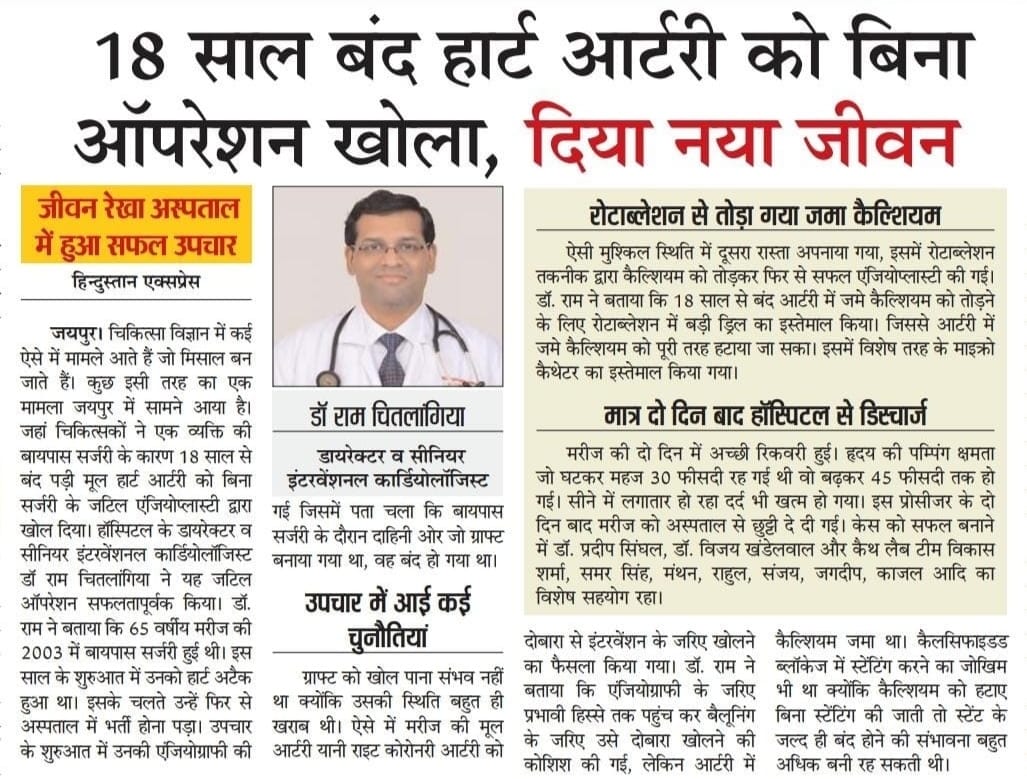 18 साल बंद हार्ट आर्टरी को बिना ऑपरेशन खोला, दिया नया जीवन

जीवन रेखा अस्पताल में हुआ सफल उपचार

हिन्दुस्तान एक्सप्रेस

जयपुर। चिकित्सा विज्ञान में कई ऐसे में मामले आते हैं जो मिसाल बन जाते हैं। कुछ इसी तरह का एक मामला जयपुर में सामने आया है। जहां चिकित्सकों ने एक व्यक्ति की बायपास सर्जरी के कारण 18 साल से बंद पड़ी मूल हार्ट आर्टरी को बिना सर्जरी के जटिल एंजियोप्लास्टी द्वारा खोल दिया। हॉस्पिटल के डायरेक्टर व सीनियर इंटरवेंशनल कार्डियोलॉजिस्ट डॉ राम चितलांगिया ने यह जटिल ऑपरेशन सफलतापूर्वक किया। डॉ. राम ने बताया कि 65 वर्षीय मरीज की 2003 में बायपास सर्जरी हुई थी। इस साल के शुरुआत में उनको हार्ट अटैक हुआ था। इसके चलते उन्हें फिर से अस्पताल में भर्ती होना पड़ा। उपचार के शुरुआत में उनकी एंजियोग्राफी की

डॉ राम चितलांगिया
डायरेक्टर व सीनियर इंटरवेंशनल कार्डियोलॉजिस्ट

गई जिसमें पता चला कि बायपास सर्जरी के दौरान दाहिनी ओर जो ग्राफ्ट बनाया गया था, वह बंद हो गया था।

उपचार में आई कई चुनौतियां

ग्राफ्ट को खोल पाना संभव नहीं था क्योंकि उसकी स्थिति बहुत ही खराब थी। ऐसे में मरीज की मूल आर्टरी यानी राइट कोरोनरी आर्टरी को

रोटाब्लेशन से तोड़ा गया जमा कैल्शियम

ऐसी मुश्किल स्थिति में दूसरा रास्ता अपनाया गया, इसमें रोटाब्लेशन तकनीक द्वारा कैल्शियम को तोड़कर फिर से सफल एंजियोप्लास्टी की गई। डॉ. राम ने बताया कि 18 साल से बंद आर्टरी में जमे कैल्शियम को तोड़ने के लिए रोटाब्लेशन में बड़ी ड्रिल का इस्तेमाल किया। जिससे आर्टरी में जमे कैल्शियम को पूरी तरह हटाया जा सका। इसमें विशेष तरह के माइक्रो कैथेटर का इस्तेमाल किया गया।

मात्र दो दिन बाद हॉस्पिटल से डिस्चार्ज

मरीज की दो दिन में अच्छी रिकवरी हुई। हृदय की पम्पिंग क्षमता जो घटकर महज 30 फीसदी रह गई थी वो बढ़कर 45 फीसदी तक हो गई। सीने में लगातार हो रहा दर्द भी खत्म हो गया। इस प्रोसीजर के दो दिन बाद मरीज को अस्पताल से छुट्टी दे दी गई। केस को सफल बनाने में डॉ. प्रदीप सिंघल, डॉ. विजय खंडेलवाल और कैथ लैब टीम विकास शर्मा, समर सिंह, मंथन, राहुल, संजय, जगदीप, काजल आदि का विशेष सहयोग रहा।

दोबारा से इंटरवेंशन के जरिए खोलने का फैसला किया गया। डॉ. राम ने बताया कि एंजियोग्राफी के जरिए प्रभावी हिस्से तक पहुंच कर बैलूनिंग के जरिए उसे दोबारा खोलने की कोशिश की गई, लेकिन आर्टरी में

कैल्शियम जमा था। कैलसिफाइडड ब्लॉकेज में स्टेंटिंग करने का जोखिम भी था क्योंकि कैल्शियम को हटाए बिना स्टेंटिंग की जाती तो स्टेंट के जल्द ही बंद होने की संभावना बहुत अधिक बनी रह सकती थी।